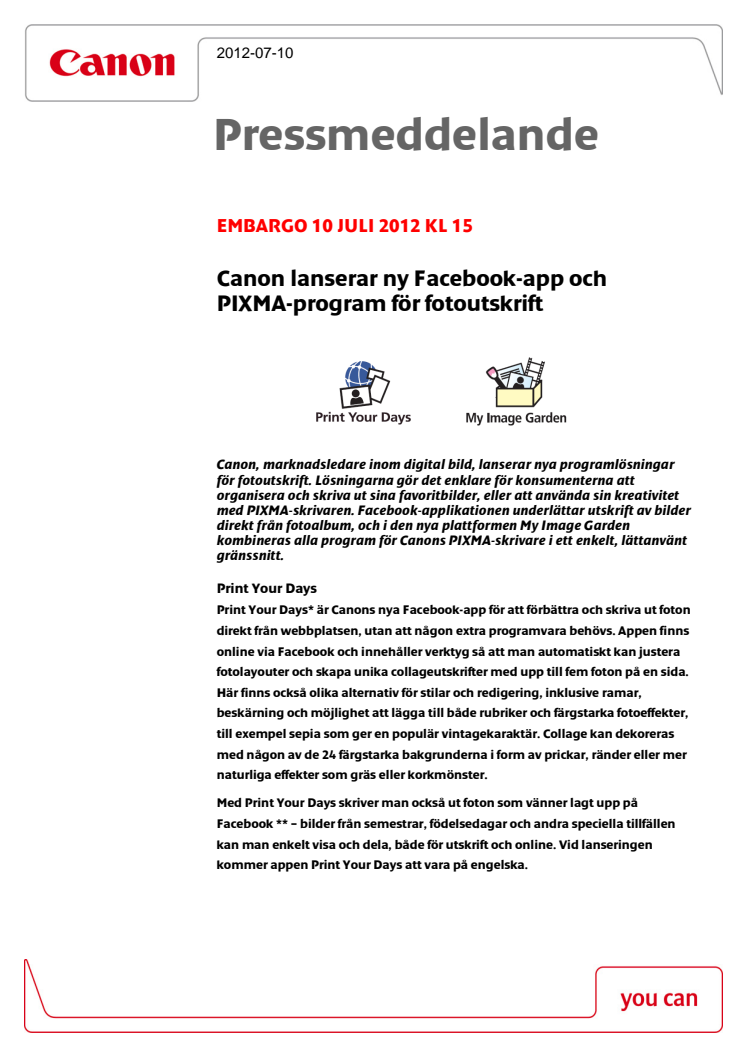 Canon

2012-07-10

Pressmeddelande

EMBARGO 10 JULI 2012 KL 15

Canon lanserar ny Facebook-app och PIXMA-program för fotoutskrift

Print Your Days

My Image Garden

Canon, marknadsledare inom digital bild, lanserar nya programlösningar för fotoutskrift. Lösningarna gör det enklare för konsumenterna att organisera och skriva ut sina favoritbilder, eller att använda sin kreativitet med PIXMA-skrivaren. Facebook-applikationen underlättar utskrift av bilder direkt från fotoalbum, och i den nya plattformen My Image Garden kombineras alla program för Canons PIXMA-skrivare i ett enkelt, lättanvänt gränssnitt.

Print Your Days

Print Your Days* är Canons nya Facebook-app för att förbättra och skriva ut foton direkt från webbplatsen, utan att någon extra programvara behövs. Appen finns online via Facebook och innehåller verktyg så att man automatiskt kan justera fotolayouter och skapa unika collageutskrifter med upp till fem foton på en sida. Här finns också olika alternativ för stilar och redigering, inklusive ramar, beskärning och möjlighet att lägga till både rubriker och färgstarka fotoeffekter, till exempel sepia som ger en populär vintagekaraktär. Collage kan dekoreras med någon av de 24 färgstarka bakgrunderna i form av prickar, ränder eller mer naturliga effekter som gräs eller korkmönster.

Med Print Your Days skriver man också ut foton som vänner lagt upp på Facebook ** – bilder från semestrar, födelsedagar och andra speciella tillfällen kan man enkelt visa och dela, både för utskrift och online. Vid lanseringen kommer appen Print Your Days att vara på engelska.

you can